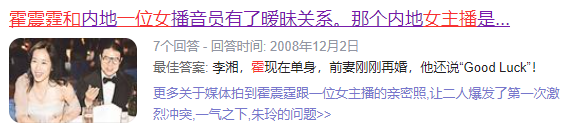 霍震霆和内地一位女播音员有了暧昧关系。那个内地女主播是...

7个回答 - 回答时间: 2008年12月2日

最佳答案: 李湘，霍现在单身，前妻刚刚再婚，他还说“Good Luck”！

更多关于媒体拍到霍震霆跟一位女主播的亲密照,让二人爆发了第一次激烈冲突,一气之下,朱玲的问题>>